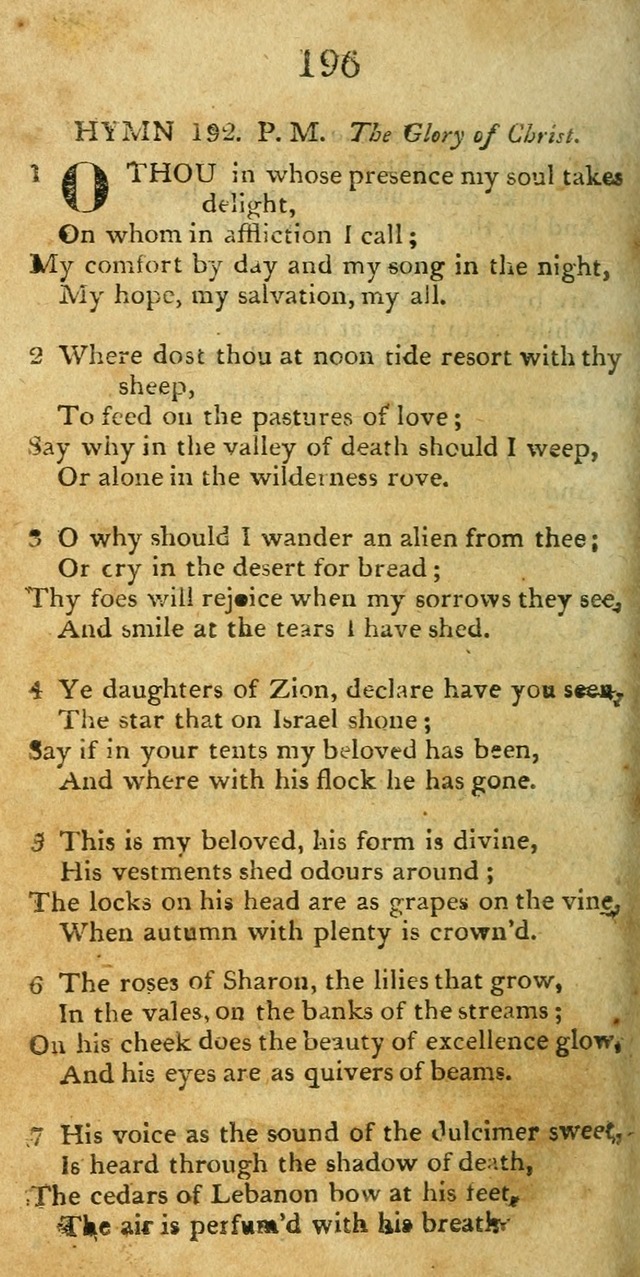 196

HYMN 192. P. M. The Glory of Christ.

1 O THOU in whose presence my soul takes delight,
On whom in affliction I call;
My comfort by day and my song in the night,
My hope, my salvation, my all.

2 Where dost thou at noon tide resort with thy sheep,
To feed on the pastures of love;
Say why in the valley of death should I weep,
Or alone in the wilderness rove.

3 O why should I wander an alien from thee;
Or cry in the desert for bread;
Thy foes will rejoice when my sorrows they see,
And smile at the tears I have shed.

4 Ye daughters of Zion, declare have you seen,
The star that on Israel shone;
Say if in your tents my beloved has been,
And where with his flock he has gone.

5 This is my beloved, his form is divine,
His vestments shed odours around;
The locks on his head are as grapes on the vine,
When autumn with plenty is crown'd.

6 The roses of Sharon, the lilies that grow,
In the vales, on the banks of the streams;
On his cheek does the beauty of excellence glow,
And his eyes are as quivers of beams.

7 His voice as the sound of the dulcimer sweet,
Is heard through the shadow of death,
The cedars of Lebanon bow at his feet,
The air is perfum'd with his breath.